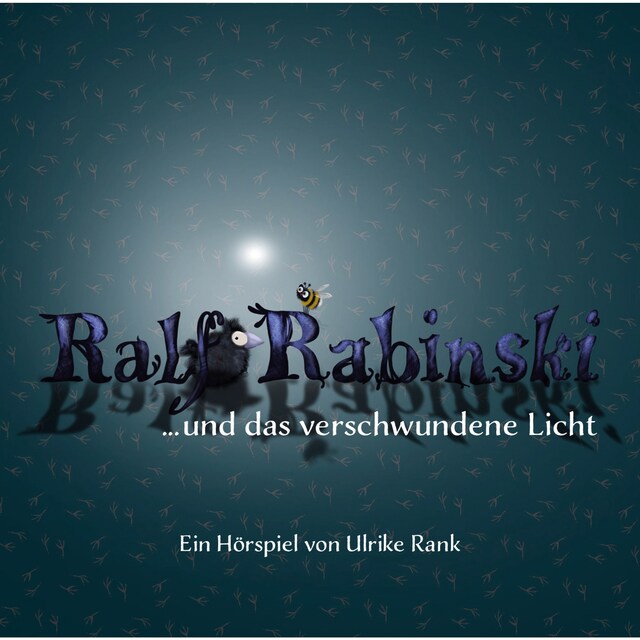 Ralf Rabinski

...und das verschwundene Licht

Ein Hörspiel von Ulrike Rank